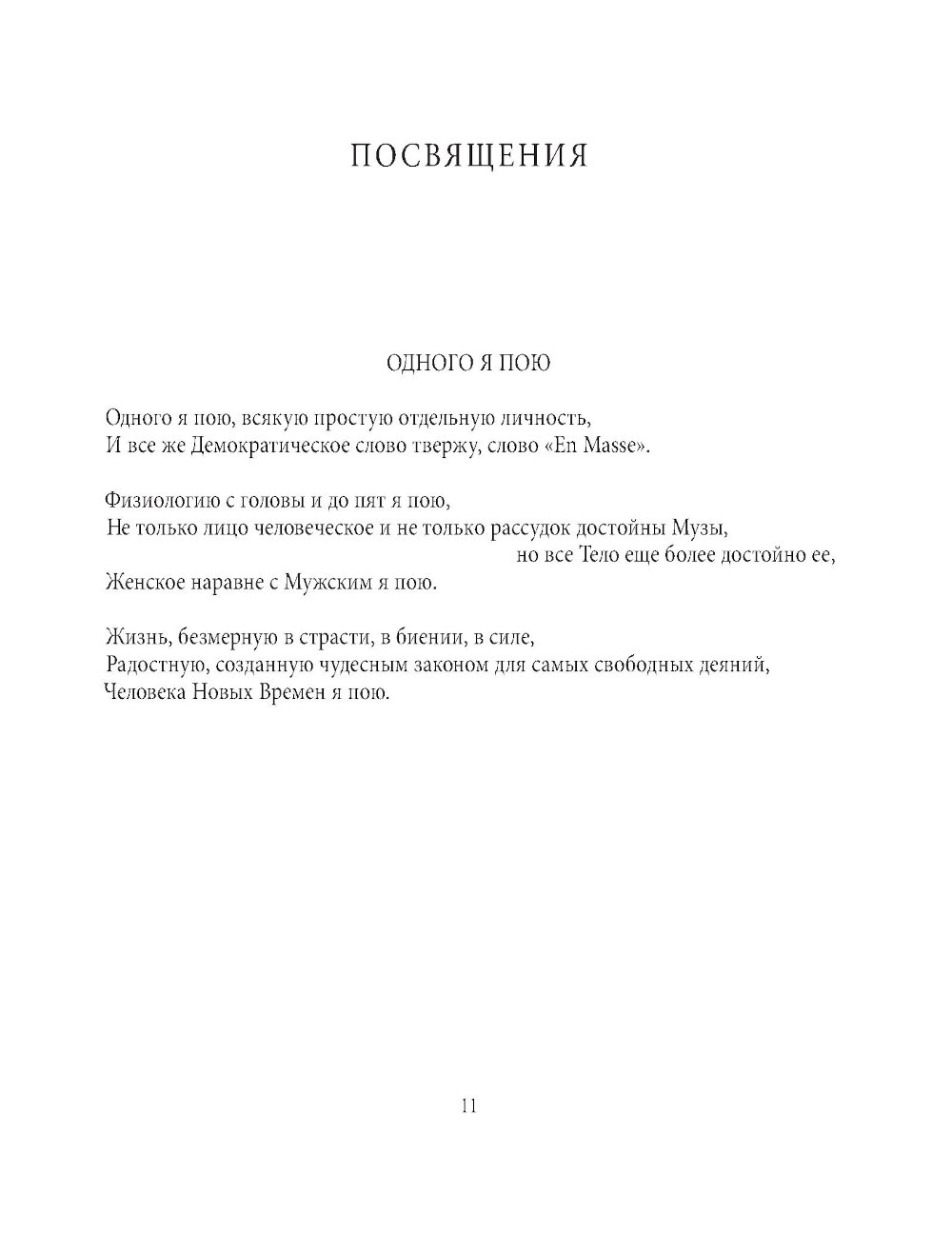 ПОСВЯЩЕНИЯ

ОДНОГО Я ПОЮ

Одного я пою, всякую простую отдельную личность,
И все же Демократическое слово твержу, слово «En Masse».

Физиологию с головы и до пят я пою,
Не только лицо человеческое и не только рассудок достойны Музы,
но все Тело еще более достойно ее,
Женское наравне с Мужским я пою.

Жизнь, безмерную в страсти, в биении, в силе,
Радостную, созданную чудесным законом для самых свободных деяний,
Человека Новых Времен я пою.

11